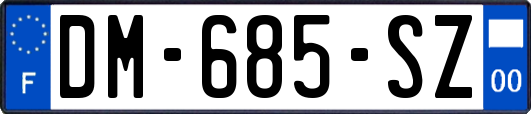 F
DM-685-SZ
00